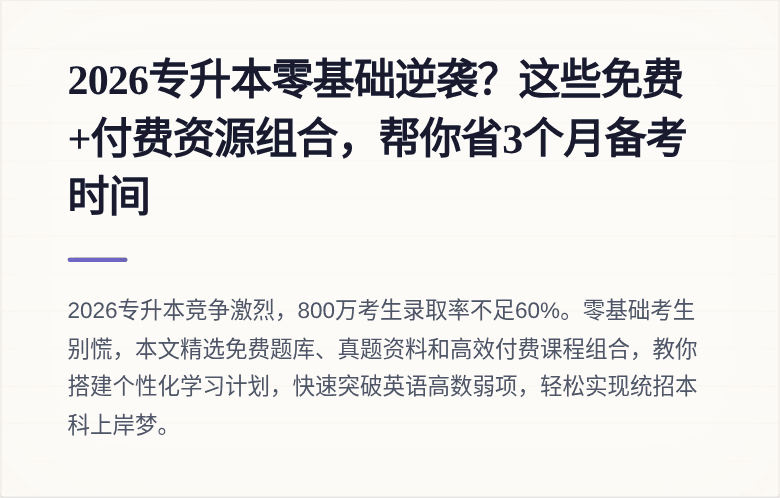 2026专升本零基础逆袭？这些免费+付费资源组合，帮你省3个月备考时间

2026专升本竞争激烈，800万考生录取率不足60%。零基础考生别慌，本文精选免费题库、真题资料和高效付费课程组合，教你搭建个性化学习计划，快速突破英语高数弱项，轻松实现统招本科上岸梦。